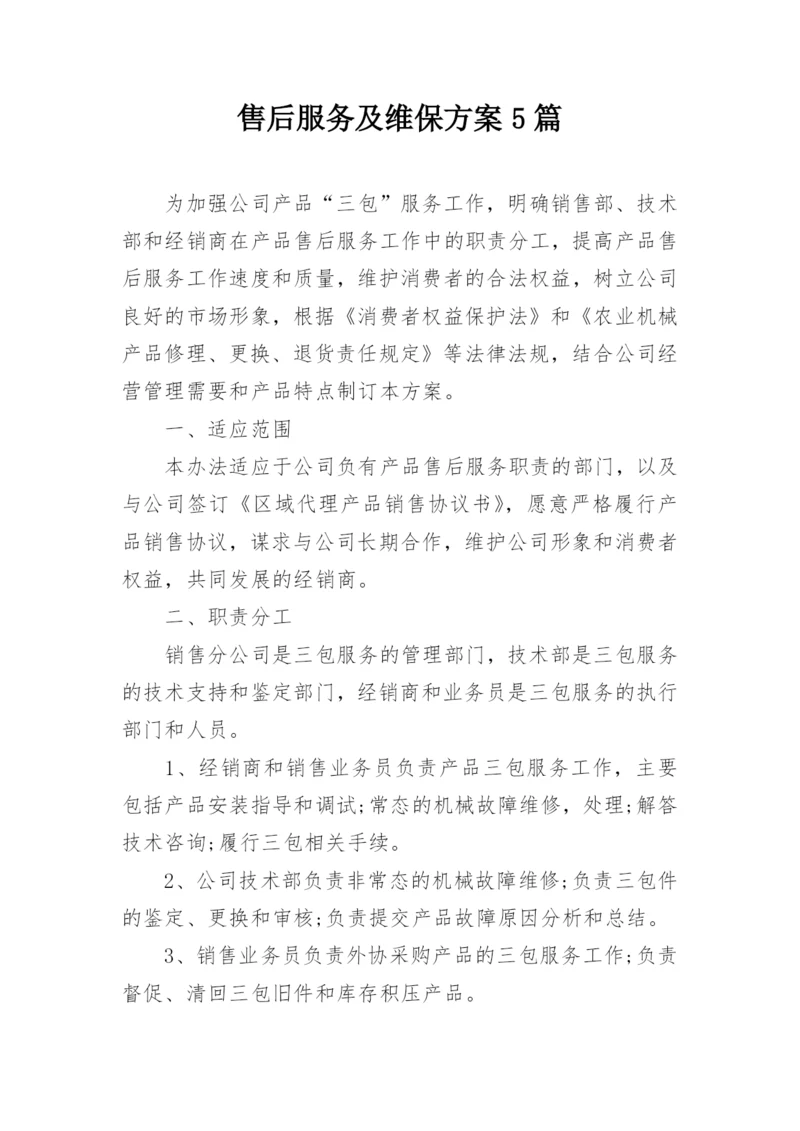 售后服务及维保方案5篇

为加强公司产品“三包”服务工作，明确销售部、技术部和经销商在产品售后服务工作中的职责分工，提高产品售后服务工作速度和质量，维护消费者的合法权益，树立公司良好的市场形象，根据《消费者权益保护法》和《农业机械产品修理、更换、退货责任规定》等法律法规，结合公司经营管理需要和产品特点制订本方案。

一、适应范围

本办法适应于公司负有产品售后服务职责的部门，以及与公司签订《区域代理产品销售协议书》，愿意严格履行产品销售协议，谋求与公司长期合作，维护公司形象和消费者权益，共同发展的经销商。

二、职责分工

销售分公司是三包服务的管理部门，技术部是三包服务的技术支持和鉴定部门，经销商和业务员是三包服务的执行部门和人员。

1、经销商和销售业务员负责产品三包服务工作，主要包括产品安装指导和调试;常态的机械故障维修，处理;解答技术咨询;履行三包相关手续。

2、公司技术部负责非常态的机械故障维修;负责三包件的鉴定、更换和审核;负责提交产品故障原因分析和总结。

3、销售业务员负责外协采购产品的三包服务工作;负责督促、清回三包旧件和库存积压产品。